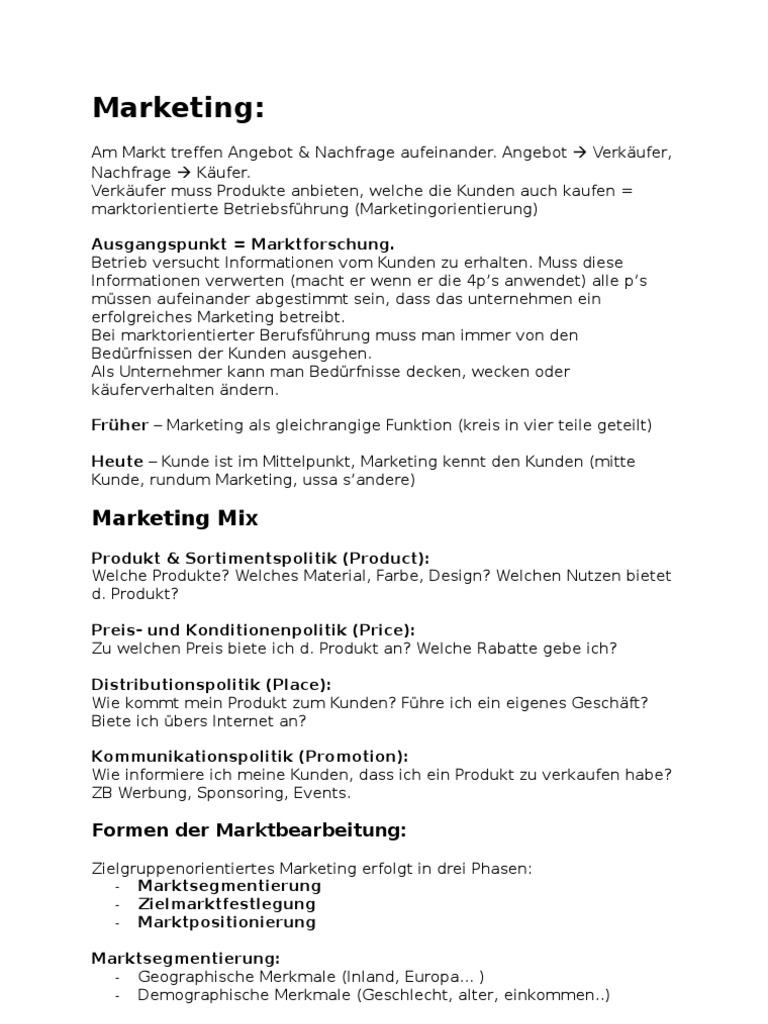 Marketing:

Am Markt treffen Angebot & Nachfrage aufeinander. Angebot → Verkäufer, Nachfrage → Käufer.
Verkäufer muss Produkte anbieten, welche die Kunden auch kaufen = marktorientierte Betriebsführung (Marketingorientierung)

Ausgangspunkt = Marktforschung.
Betrieb versucht Informationen vom Kunden zu erhalten. Muss diese Informationen verwerten (macht er wenn er die 4p's anwendet) alle p's müssen aufeinander abgestimmt sein, dass das unternehmen ein erfolgreiches Marketing betreibt.
Bei marktorientierter Berufsführung muss man immer von den Bedürfnissen der Kunden ausgehen.
Als Unternehmer kann man Bedürfnisse decken, wecken oder käuferverhalten ändern.

Früher – Marketing als gleichrangige Funktion (kreis in vier teile geteilt)

Heute – Kunde ist im Mittelpunkt, Marketing kennt den Kunden (mitte Kunde, rundum Marketing, ussa s'andere)

Marketing Mix

Produkt & Sortimentspolitik (Product):
Welche Produkte? Welches Material, Farbe, Design? Welchen Nutzen bietet d. Produkt?

Preis- und Konditionenpolitik (Price):
Zu welchen Preis biete ich d. Produkt an? Welche Rabatte gebe ich?

Distributionspolitik (Place):
Wie kommt mein Produkt zum Kunden? Führe ich ein eigenes Geschäft? Biete ich übers Internet an?

Kommunikationspolitik (Promotion):
Wie informiere ich meine Kunden, dass ich ein Produkt zu verkaufen habe? ZB Werbung, Sponsoring, Events.

Formen der Marktbearbeitung:

Zielgruppenorientiertes Marketing erfolgt in drei Phasen:
- Marktsegmentierung
- Zielmarktfestlegung
- Marktpositionierung

Marktsegmentierung:
- Geographische Merkmale (Inland, Europa... )
- Demographische Merkmale (Geschlecht, alter, einkommen..)